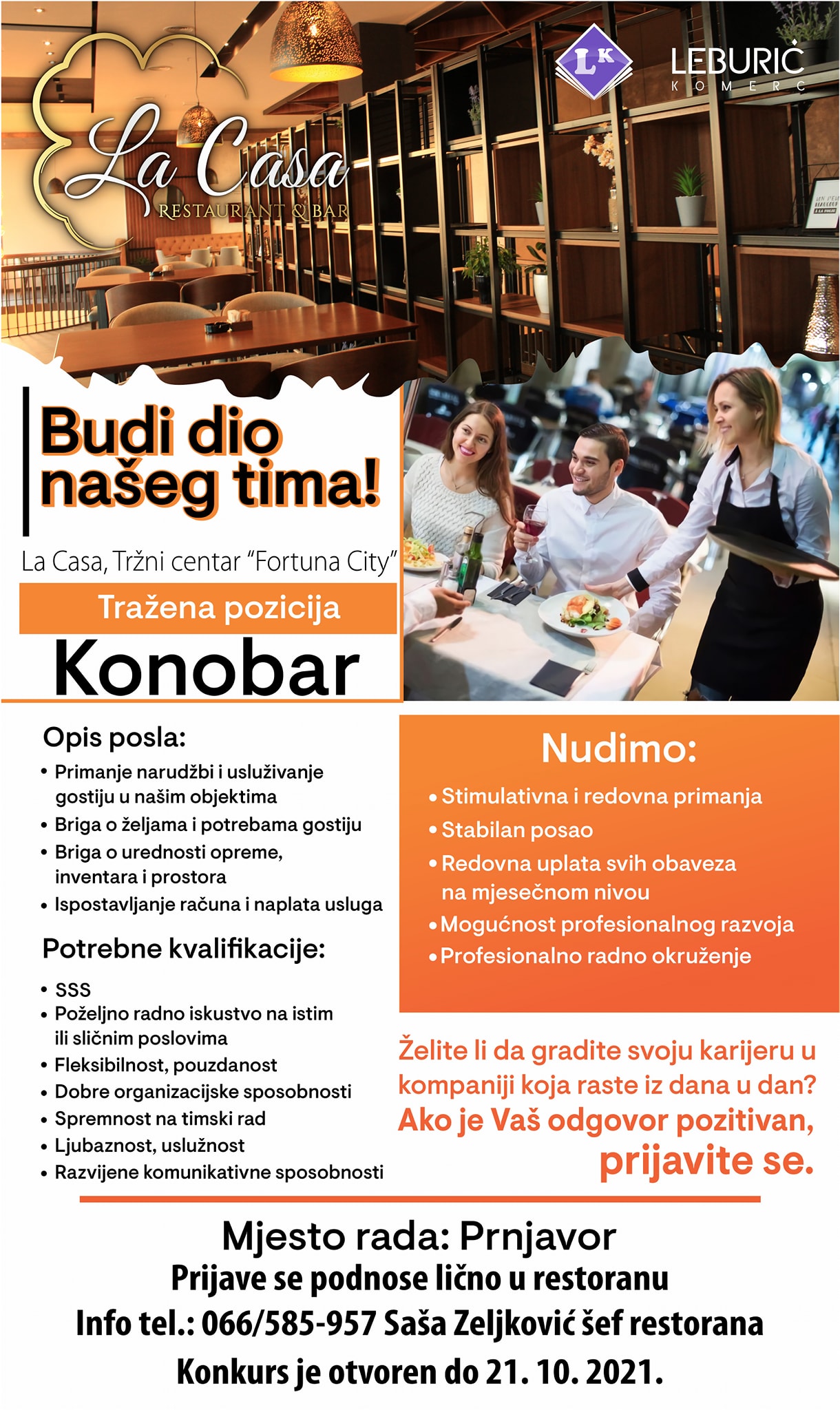 La Casa
RESTAURANT & BAR

LK
LEBURIĆ
KOMERC

Budi dio našeg tima!

La Casa, Tržni centar "Fortuna City"

Tražena pozicija

Konobar

Opis posla:
• Primanje narudžbi i usluživanje gostiju u našim objektima
• Briga o željama i potrebama gostiju
• Briga o urednosti opreme, inventara i prostora
• Ispostavljanje računa i naplata usluga

Potrebne kvalifikacije:
• SSS
• Poželjno radno iskustvo na istim ili sličnim poslovima
• Fleksibilnost, pouzdanost
• Dobre organizacijske sposobnosti
• Spremnost na timski rad
• Ljubaznost, uslužnost
• Razvijene komunikativne sposobnosti

Nudimo:
• Stimulativna i redovna primanja
• Stabilan posao
• Redovna uplata svih obaveza na mjesečnom nivou
• Mogućnost profesionalnog razvoja
• Profesionalno radno okruženje

Želite li da gradite svoju karijeru u kompaniji koja raste iz dana u dan? Ako je Vaš odgovor pozitivan, prijavite se.

Mjesto rada: Prnjavor
Prijave se podnose lično u restoranu
Info tel.: 066/585-957 Saša Zeljković šef restorana
Konkurs je otvoren do 21. 10. 2021.